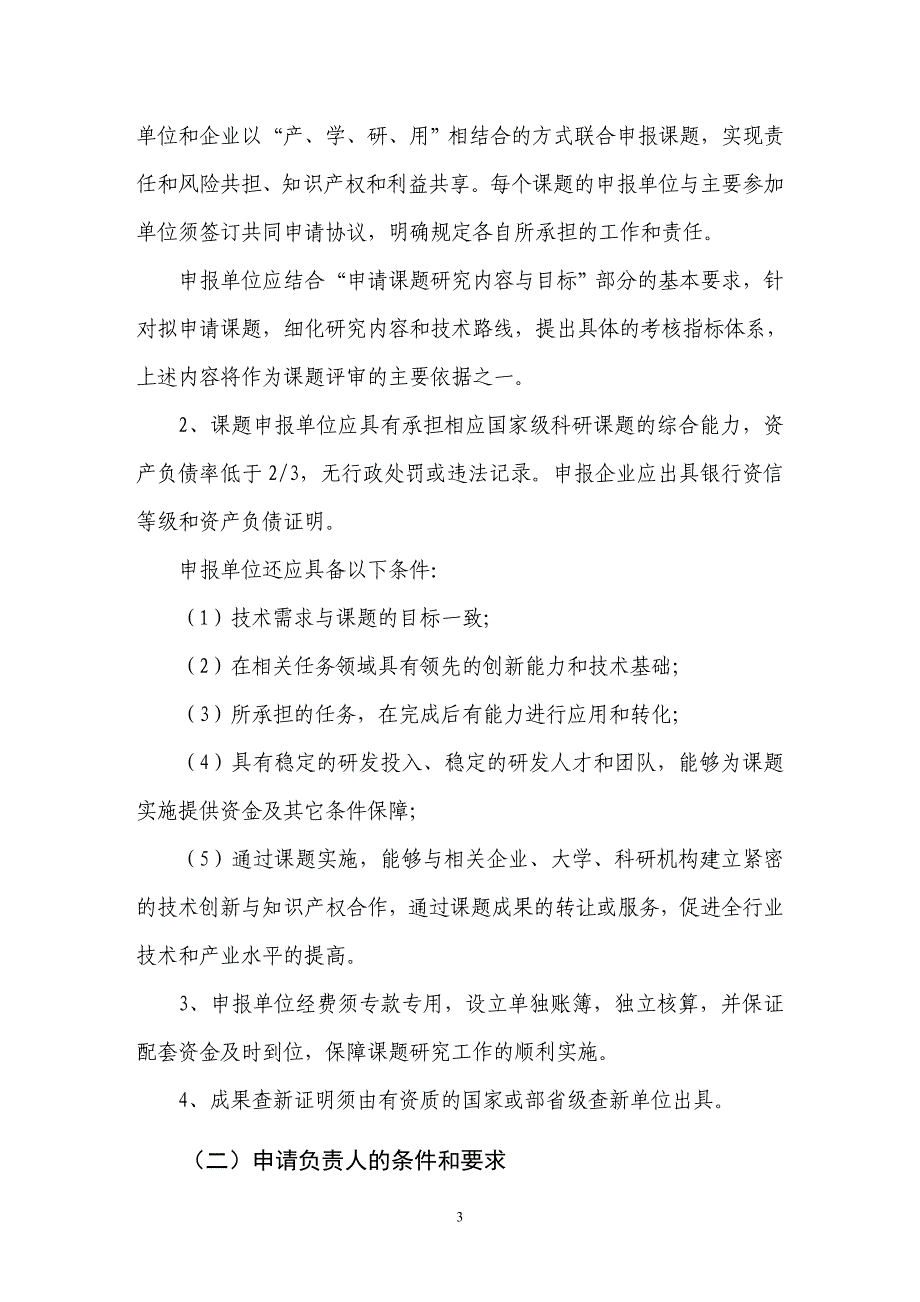 单位和企业以“产、学、研、用”相结合的方式联合申报课题，实现责任和风险共担、知识产权和利益共享。每个课题的申报单位与主要参加单位须签订共同申请协议，明确规定各自所承担的工作和责任。

申报单位应结合“申请课题研究内容与目标”部分的基本要求，针对拟申请课题，细化研究内容和技术路线，提出具体的考核指标体系，上述内容将作为课题评审的主要依据之一。

2、课题申报单位应具有承担相应国家级科研课题的综合能力，资产负债率低于 2/3，无行政处罚或违法记录。申报企业应出具银行资信等级和资产负债证明。

申报单位还应具备以下条件:

（1）技术需求与课题的目标一致;

（2）在相关任务领域具有领先的创新能力和技术基础;

（3）所承担的任务，在完成后有能力进行应用和转化;

（4）具有稳定的研发投入、稳定的研发人才和团队，能够为课题实施提供资金及其它条件保障;

（5）通过课题实施，能够与相关企业、大学、科研机构建立紧密的技术创新与知识产权合作，通过课题成果的转让或服务，促进全行业技术和产业水平的提高。

3、申报单位经费须专款专用，设立单独账簿，独立核算，并保证配套资金及时到位，保障课题研究工作的顺利实施。

4、成果查新证明须由有资质的国家或部省级查新单位出具。

（二）申请负责人的条件和要求

3